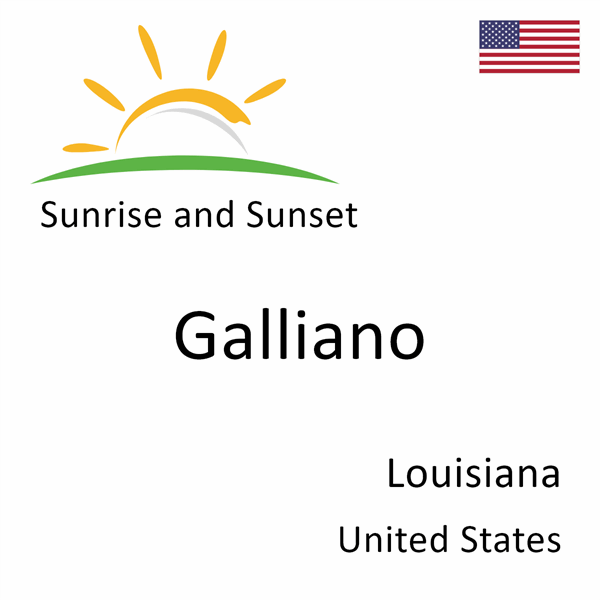 Sunrise and Sunset

Galliano

Louisiana

United States